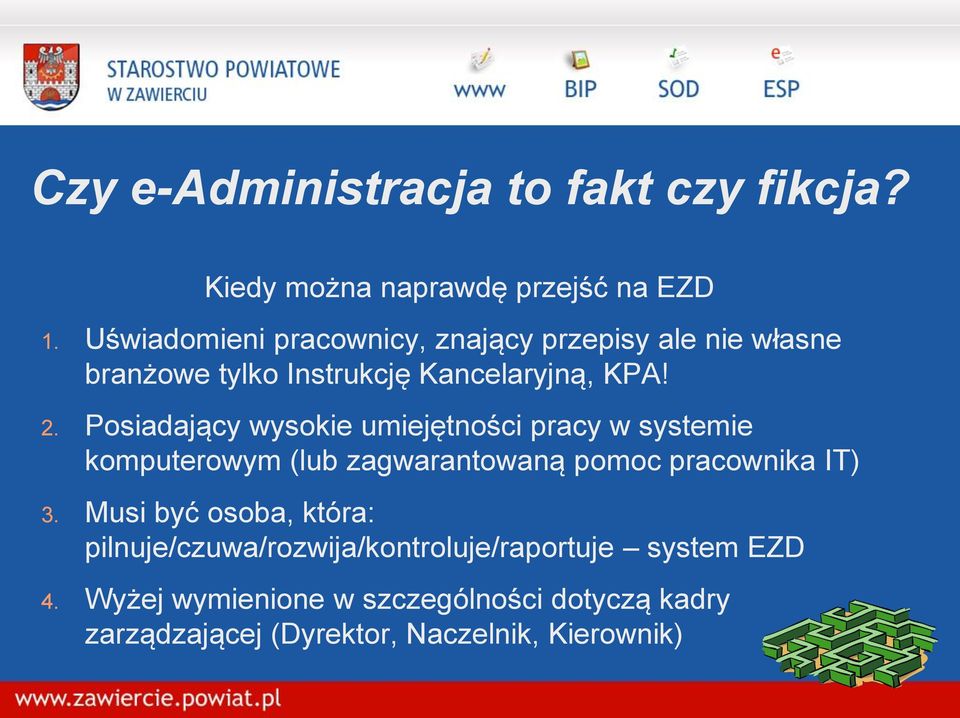 STAROSTWO POWIATOWE
W ZAWIERCIU

www BIP SOD ESP

Czy e-Administracja to fakt czy fikcja?

Kiedy można naprawdę przejść na EZD

1. Uświadomieni pracownicy, znający przepisy ale nie własne branżowe tylko Instrukcję Kancelaryjną, KPA!

2. Posiadający wysokie umiejętności pracy w systemie komputerowym (lub zagwarantowaną pomoc pracownika IT)

3. Musi być osoba, która: pilnuje/czuwa/rozwija/kontroluje/raportuje – system EZD

4. Wyżej wymienione w szczególności dotyczą kadry zarządzającej (Dyrektor, Naczelnik, Kierownik)

www.zawiercie.powiat.pl